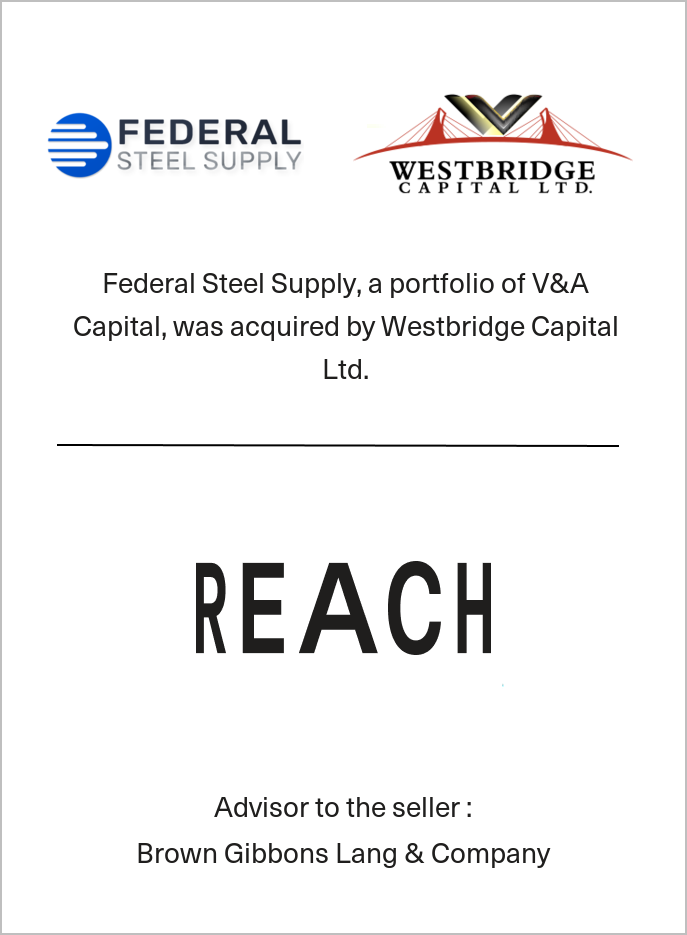 FEDERAL
STEEL SUPPLY

WESTBRIDGE
CAPITAL LTD.

Federal Steel Supply, a portfolio of V&A Capital, was acquired by Westbridge Capital Ltd.

REACH

Advisor to the seller :
Brown Gibbons Lang & Company